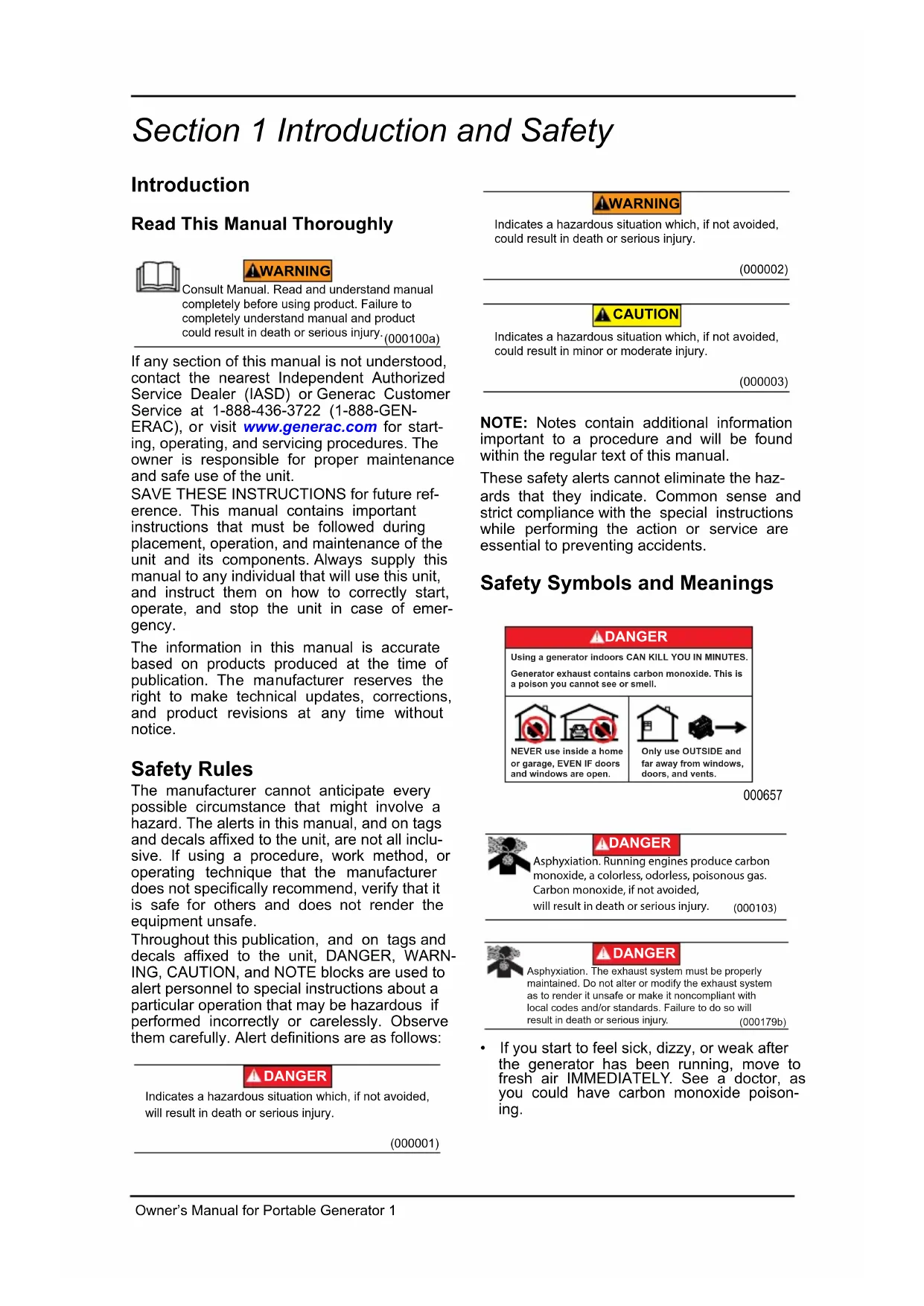 Section 1 Introduction and Safety

Introduction

Read This Manual Thoroughly

WARNING

Consult Manual. Read and understand manual completely before using product. Failure to completely understand manual and product could result in death or serious injury. (000100a)

If any section of this manual is not understood, contact the nearest Independent Authorized Service Dealer (IASD) or Generac Customer Service at 1-888-436-3722 (1-888-GENERAC), or visit www.generac.com for starting, operating, and servicing procedures. The owner is responsible for proper maintenance and safe use of the unit.

SAVE THESE INSTRUCTIONS for future reference. This manual contains important instructions that must be followed during placement, operation, and maintenance of the unit and its components. Always supply this manual to any individual that will use this unit, and instruct them on how to correctly start, operate, and stop the unit in case of emergency.

The information in this manual is accurate based on products produced at the time of publication. The manufacturer reserves the right to make technical updates, corrections, and product revisions at any time without notice.

Safety Rules

The manufacturer cannot anticipate every possible circumstance that might involve a hazard. The alerts in this manual, and on tags and decals affixed to the unit, are not all inclusive. If using a procedure, work method, or operating technique that the manufacturer does not specifically recommend, verify that it is safe for others and does not render the equipment unsafe.

Throughout this publication, and on tags and decals affixed to the unit, DANGER, WARNING, CAUTION, and NOTE blocks are used to alert personnel to special instructions about a particular operation that may be hazardous if performed incorrectly or carelessly. Observe them carefully. Alert definitions are as follows:

DANGER

Indicates a hazardous situation which, if not avoided, will result in death or serious injury.

(000001)

WARNING

Indicates a hazardous situation which, if not avoided, could result in death or serious injury.

(000002)

CAUTION

Indicates a hazardous situation which, if not avoided, could result in minor or moderate injury.

(000003)

NOTE: Notes contain additional information important to a procedure and will be found within the regular text of this manual.

These safety alerts cannot eliminate the hazards that they indicate. Common sense and strict compliance with the special instructions while performing the action or service are essential to preventing accidents.

Safety Symbols and Meanings

DANGER

Using a generator indoors CAN KILL YOU IN MINUTES.

Generator exhaust contains carbon monoxide. This is a poison you cannot see or smell.

NEVER use inside a home or garage, EVEN IF doors and windows are open.

Only use OUTSIDE and far away from windows, doors, and vents.

000657

DANGER

Asphyxiation. Running engines produce carbon monoxide, a colorless, odorless, poisonous gas. Carbon monoxide, if not avoided, will result in death or serious injury. (000103)

DANGER

Asphyxiation. The exhaust system must be properly maintained. Do not alter or modify the exhaust system as to render it unsafe or make it noncompliant with local codes and/or standards. Failure to do so will result in death or serious injury. (000179b)

• If you start to feel sick, dizzy, or weak after the generator has been running, move to fresh air IMMEDIATELY. See a doctor, as you could have carbon monoxide poisoning.

Owner's Manual for Portable Generator 1